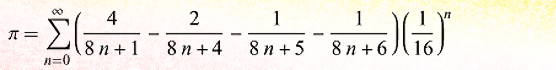 $\pi = \sum_{n=0}^{\infty} \left( \frac{4}{8n+1} - \frac{2}{8n+4} - \frac{1}{8n+5} - \frac{1}{8n+6} \right) \left( \frac{1}{16} \right)^n$